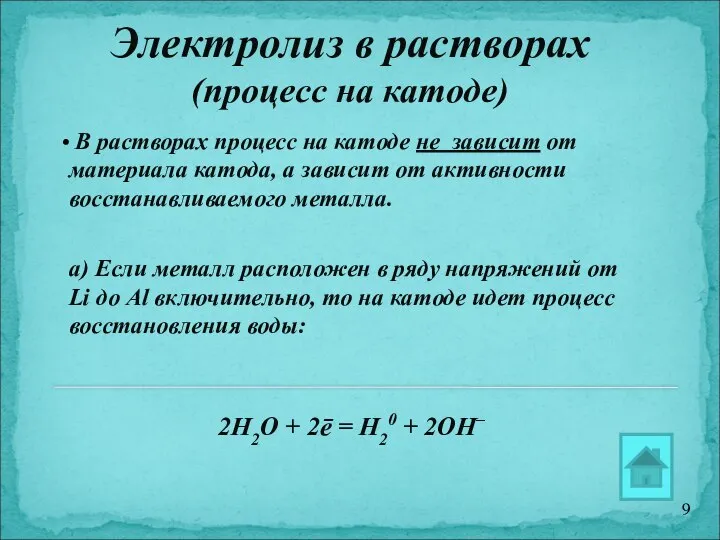 Электролиз в растворах
(процесс на катоде)

• В растворах процесс на катоде не зависит от материала катода, а зависит от активности восстанавливаемого металла.

а) Если металл расположен в ряду напряжений от Li до Al включительно, то на катоде идет процесс восстановления воды:

$2H_2O + 2\bar{e} = H_2^0 + 2OH^-$

9